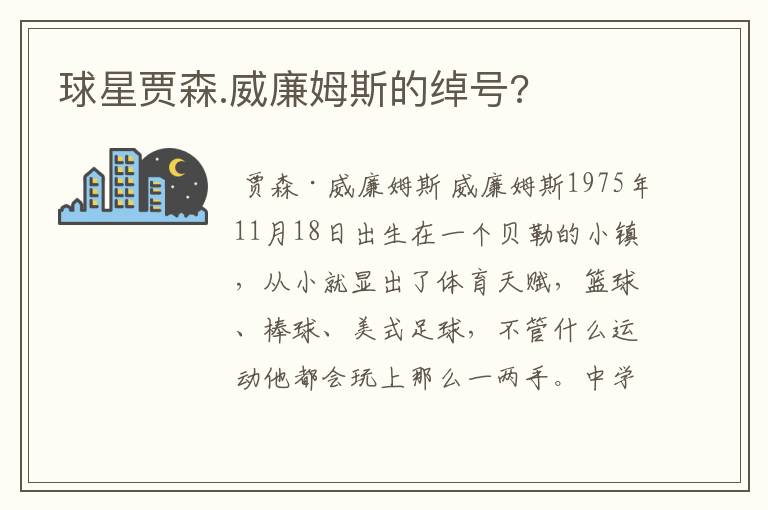 球星贾森.威廉姆斯的绰号?

贾森·威廉姆斯 威廉姆斯1975年11月18日出生在一个贝勒的小镇，从小就显出了体育天赋，篮球、棒球、美式足球，不管什么运动他都会玩上那么一两手。中学